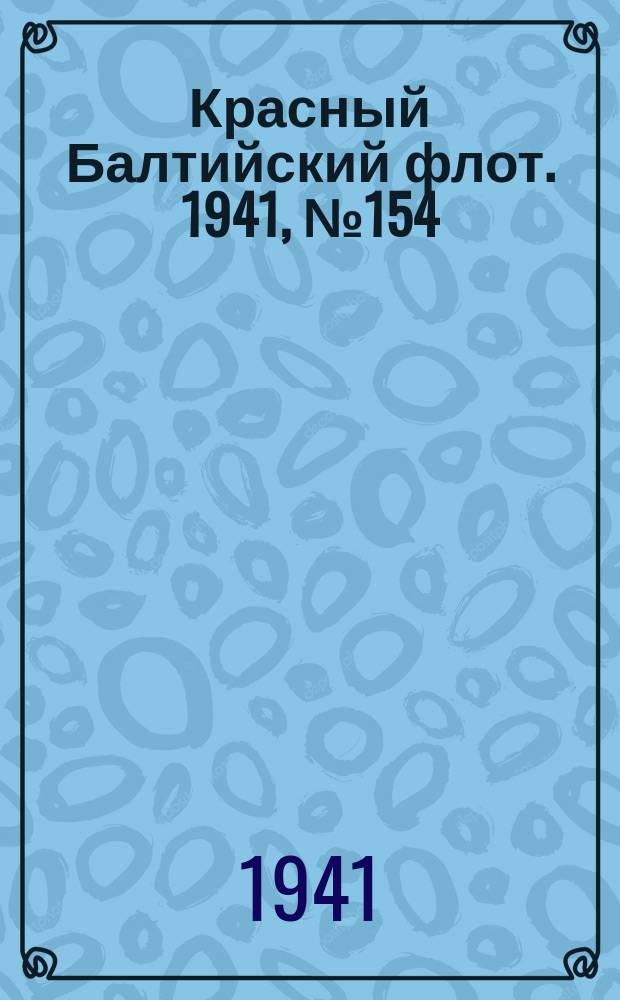 Красный Балтийский флот. 1941, №154

1941